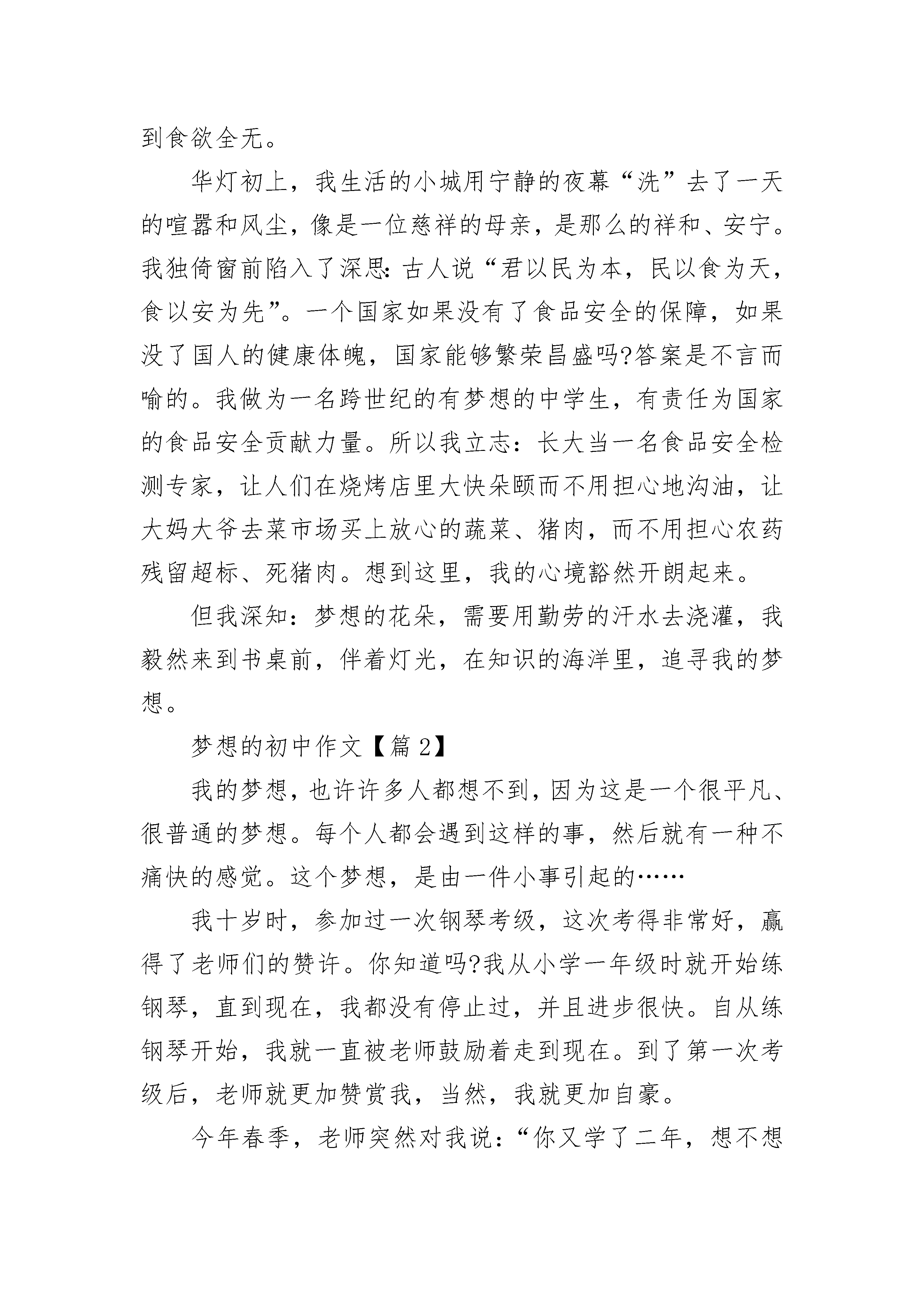 到食欲全无。

华灯初上，我生活的小城用宁静的夜幕“洗”去了一天的喧嚣和风尘，像是一位慈祥的母亲，是那么的祥和、安宁。我独倚窗前陷入了深思：古人说“君以民为本，民以食为天，食以安为先”。一个国家如果没有了食品安全的保障，如果没了国人的健康体魄，国家能够繁荣昌盛吗?答案是不言而喻的。我做为一名跨世纪的有梦想的中学生，有责任为国家的食品安全贡献力量。所以我立志：长大当一名食品安全检测专家，让人们在烧烤店里大快朵颐而不用担心地沟油，让大妈大爷去菜市场买上放心的蔬菜、猪肉，而不用担心农药残留超标、死猪肉。想到这里，我的心境豁然开朗起来。

但我深知：梦想的花朵，需要用勤劳的汗水去浇灌，我毅然来到书桌前，伴着灯光，在知识的海洋里，追寻我的梦想。

梦想的初中作文【篇2】

我的梦想，也许许多人都想不到，因为这是一个很平凡、很普通的梦想。每个人都会遇到这样的事，然后就有一种不痛快的感觉。这个梦想，是由一件小事引起的……

我十岁时，参加过一次钢琴考级，这次考得非常好，赢得了老师们的赞许。你知道吗?我从小学一年级时就开始练钢琴，直到现在，我都没有停止过，并且进步很快。自从练钢琴开始，我就一直被老师鼓励着走到现在。到了第一次考级后，老师就更加赞赏我，当然，我就更加自豪。

今年春季，老师突然对我说：“你又学了二年，想不想